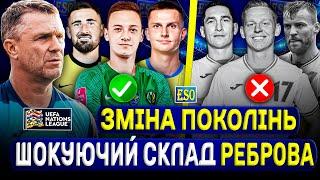 ESO

17

UEFA NATIONS LEAGUE

ЗМІНА ПОКОЛІНЬ

ШОКУЮЧИЙ СКЛАД РЕБРОВА